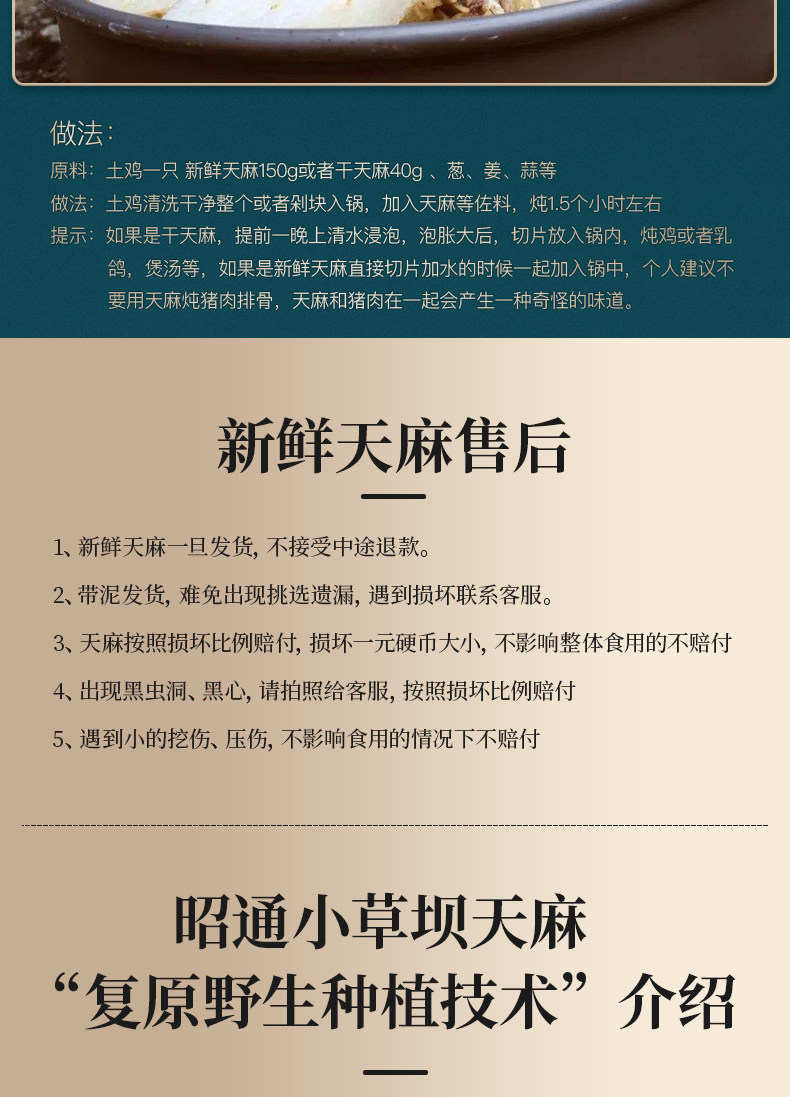 做法：

原料：土鸡一只 新鲜天麻150g或者干天麻40g 、葱、姜、蒜等

做法：土鸡清洗干净整个或者剁块入锅，加入天麻等佐料，炖1.5个小时左右

提示：如果是干天麻，提前一晚上清水浸泡，泡胀大后，切片放入锅内，炖鸡或者乳鸽，煲汤等，如果是新鲜天麻直接切片加水的时候一起加入锅中，个人建议不要用天麻炖猪肉排骨，天麻和猪肉在一起会产生一种奇怪的味道。

新鲜天麻售后

1、新鲜天麻一旦发货，不接受中途退款。

2、带泥发货，难免出现挑选遗漏，遇到损坏联系客服。

3、天麻按照损坏比例赔付，损坏一元硬币大小，不影响整体食用的不赔付

4、出现黑虫洞、黑心，请拍照给客服，按照损坏比例赔付

5、遇到小的挖伤、压伤，不影响食用的情况下不赔付

昭通小草坝天麻
“复原野生种植技术”介绍